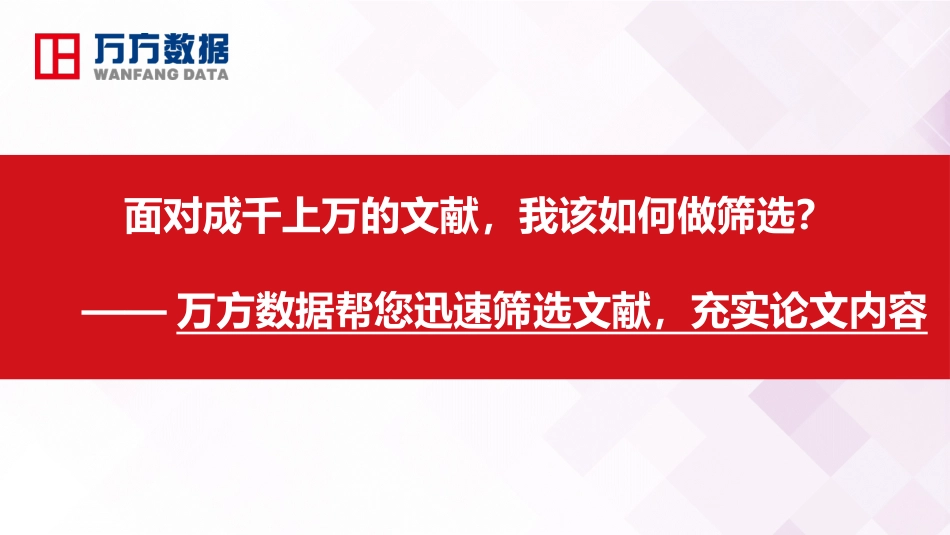 万方数据
WANFANG DATA

面对成千上万的文献，我该如何做筛选?

—— 万方数据帮您迅速筛选文献，充实论文内容